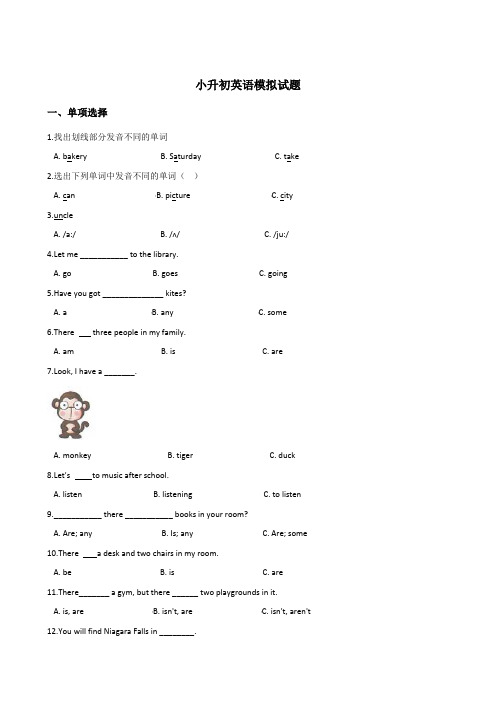 小升初英语模拟试题

一、单项选择

1.找出划线部分发音不同的单词

A. bakery B. Saturday C. take

2.选出下列单词中发音不同的单词（ ）

A. can B. picture C. city

3.uncle

A. /a:/ B. /ʌ/ C. /ju:/

4.Let me ___________ to the library.

A. go B. goes C. going

5.Have you got ______________ kites?

A. a B. any C. some

6.There ___ three people in my family.

A. am B. is C. are

7.Look, I have a _______.

A. monkey B. tiger C. duck

8.Let's ____to music after school.

A. listen B. listening C. to listen

9.___________ there ___________ books in your room?

A. Are; any B. Is; any C. Are; some

10.There ___a desk and two chairs in my room.

A. be B. is C. are

11.There_______ a gym, but there ______ two playgrounds in it.

A. is, are B. isn't, are C. isn't, aren't

12.You will find Niagara Falls in ________.